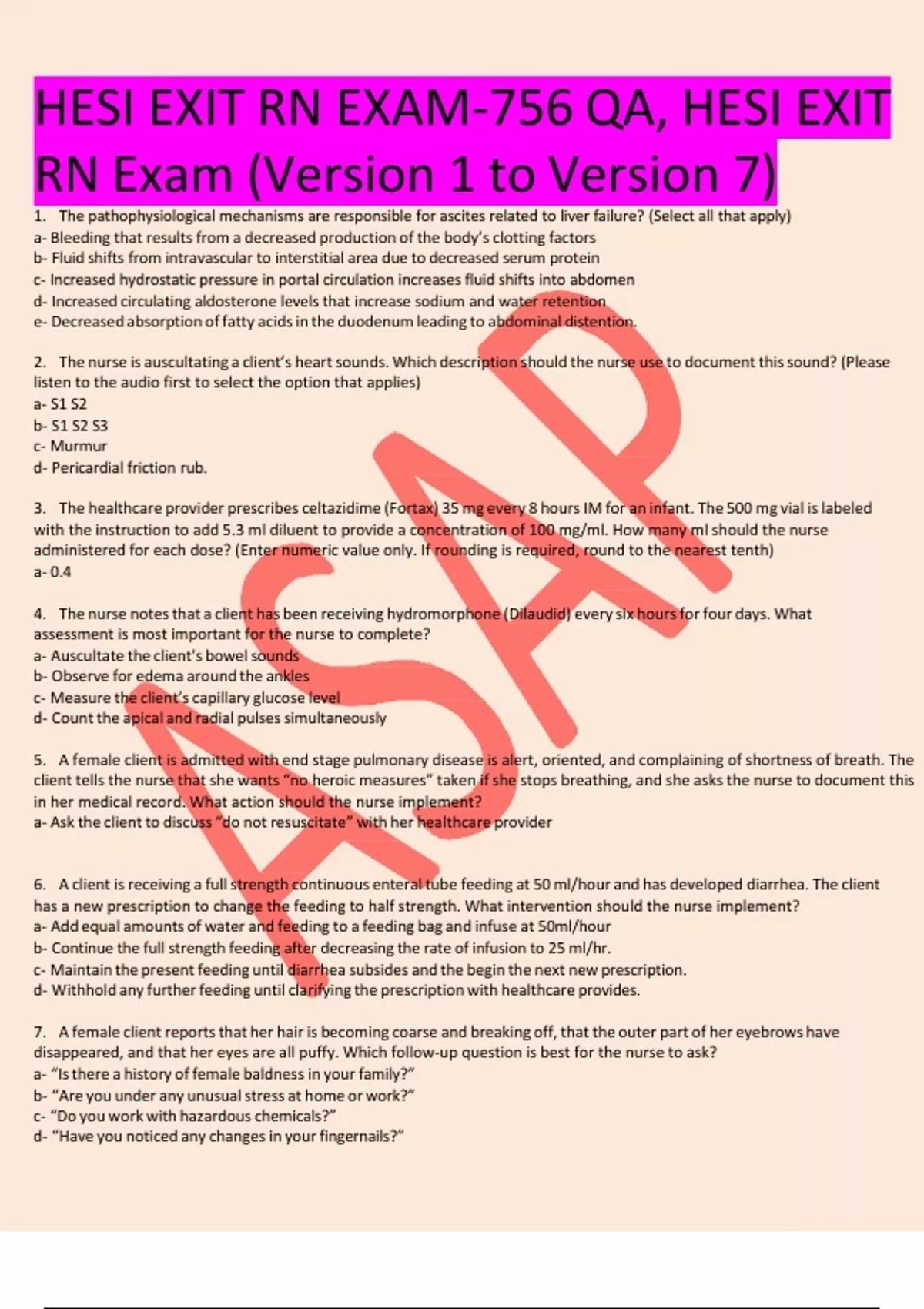 HESI EXIT RN EXAM-756 QA, HESI EXIT RN Exam (Version 1 to Version 7)

1. The pathophysiological mechanisms are responsible for ascites related to liver failure? (Select all that apply)
a- Bleeding that results from a decreased production of the body's clotting factors
b- Fluid shifts from intravascular to interstitial area due to decreased serum protein
c- Increased hydrostatic pressure in portal circulation increases fluid shifts into abdomen
d- Increased circulating aldosterone levels that increase sodium and water retention
e- Decreased absorption of fatty acids in the duodenum leading to abdominal distention.

2. The nurse is auscultating a client's heart sounds. Which description should the nurse use to document this sound? (Please listen to the audio first to select the option that applies)
a- S1 S2
b- S1 S2 S3
c- Murmur
d- Pericardial friction rub.

3. The healthcare provider prescribes celtazidime (Fortax) 35 mg every 8 hours IM for an infant. The 500 mg vial is labeled with the instruction to add 5.3 ml diluent to provide a concentration of 100 mg/ml. How many ml should the nurse administered for each dose? (Enter numeric value only. If rounding is required, round to the nearest tenth)
a- 0.4

4. The nurse notes that a client has been receiving hydromorphone (Dilaudid) every six hours for four days. What assessment is most important for the nurse to complete?
a- Auscultate the client's bowel sounds
b- Observe for edema around the ankles
c- Measure the client's capillary glucose level
d- Count the apical and radial pulses simultaneously

5. A female client is admitted with end stage pulmonary disease is alert, oriented, and complaining of shortness of breath. The client tells the nurse that she wants "no heroic measures" taken if she stops breathing, and she asks the nurse to document this in her medical record. What action should the nurse implement?
a- Ask the client to discuss "do not resuscitate" with her healthcare provider

6. A client is receiving a full strength continuous enteral tube feeding at 50 ml/hour and has developed diarrhea. The client has a new prescription to change the feeding to half strength. What intervention should the nurse implement?
a- Add equal amounts of water and feeding to a feeding bag and infuse at 50ml/hour
b- Continue the full strength feeding after decreasing the rate of infusion to 25 ml/hr.
c- Maintain the present feeding until diarrhea subsides and the begin the next new prescription.
d- Withhold any further feeding until clarifying the prescription with healthcare provides.

7. A female client reports that her hair is becoming coarse and breaking off, that the outer part of her eyebrows have disappeared, and that her eyes are all puffy. Which follow-up question is best for the nurse to ask?
a- "Is there a history of female baldness in your family?"
b- "Are you under any unusual stress at home or work?"
c- "Do you work with hazardous chemicals?"
d- "Have you noticed any changes in your fingernails?"

ASAP